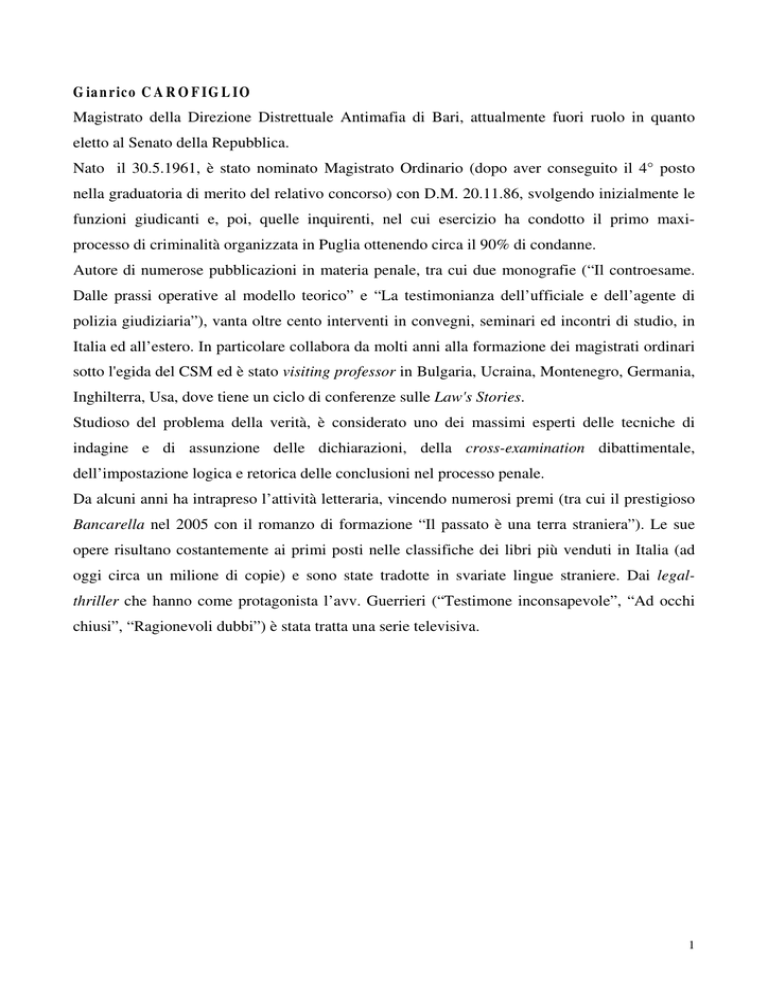 Gianrico CAROFIGLIO
Magistrato della Direzione Distrettuale Antimafia di Bari, attualmente fuori ruolo in quanto eletto al Senato della Repubblica.
Nato il 30.5.1961, è stato nominato Magistrato Ordinario (dopo aver conseguito il 4° posto nella graduatoria di merito del relativo concorso) con D.M. 20.11.86, svolgendo inizialmente le funzioni giudicanti e, poi, quelle inquirenti, nel cui esercizio ha condotto il primo maxi-processo di criminalità organizzata in Puglia ottenendo circa il 90% di condanne.
Autore di numerose pubblicazioni in materia penale, tra cui due monografie ("Il controesame. Dalle prassi operative al modello teorico" e "La testimonianza dell'ufficiale e dell'agente di polizia giudiziaria"), vanta oltre cento interventi in convegni, seminari ed incontri di studio, in Italia ed all'estero. In particolare collabora da molti anni alla formazione dei magistrati ordinari sotto l'egida del CSM ed è stato visiting professor in Bulgaria, Ucraina, Montenegro, Germania, Inghilterra, Usa, dove tiene un ciclo di conferenze sulle Law's Stories.
Studioso del problema della verità, è considerato uno dei massimi esperti delle tecniche di indagine e di assunzione delle dichiarazioni, della cross-examination dibattimentale, dell'impostazione logica e retorica delle conclusioni nel processo penale.
Da alcuni anni ha intrapreso l'attività letteraria, vincendo numerosi premi (tra cui il prestigioso Bancarella nel 2005 con il romanzo di formazione "Il passato è una terra straniera"). Le sue opere risultano costantemente ai primi posti nelle classifiche dei libri più venduti in Italia (ad oggi circa un milione di copie) e sono state tradotte in svariate lingue straniere. Dai legal-thriller che hanno come protagonista l'avv. Guerrieri ("Testimone inconsapevole", "Ad occhi chiusi", "Ragionevoli dubbi") è stata tratta una serie televisiva.

1